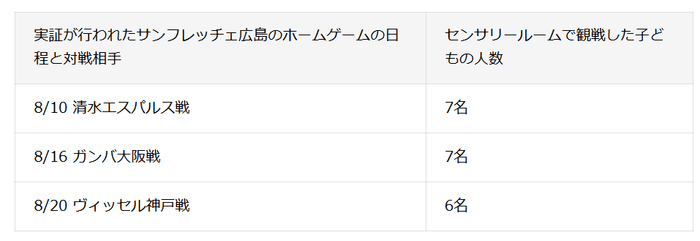 | 実証が行われたサンフレッチェ広島のホームゲームの日程と対戦相手 | センサリールームで観戦した子どもの人数 |
|---|---|
| 8/10 清水エスパルス戦 | 7名 |
| 8/16 ガンバ大阪戦 | 7名 |
| 8/20 ヴィッセル神戸戦 | 6名 |